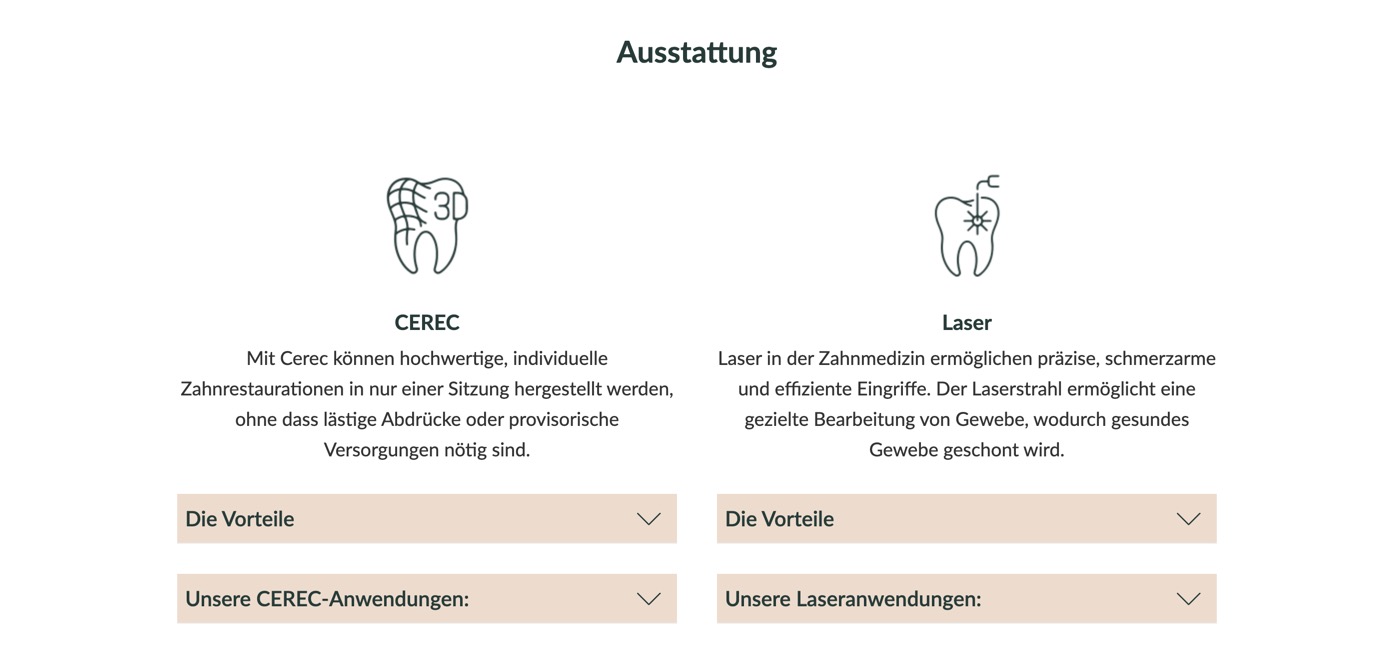 Ausstattung

3D

CEREC

Mit Cerec können hochwertige, individuelle Zahnrestaurationen in nur einer Sitzung hergestellt werden, ohne dass lästige Abdrücke oder provisorische Versorgungen nötig sind.

Die Vorteile

Unsere CEREC-Anwendungen:

Laser

Laser in der Zahnmedizin ermöglichen präzise, schmerzarme und effiziente Eingriffe. Der Laserstrahl ermöglicht eine gezielte Bearbeitung von Gewebe, wodurch gesundes Gewebe geschont wird.

Die Vorteile

Unsere Laseranwendungen: